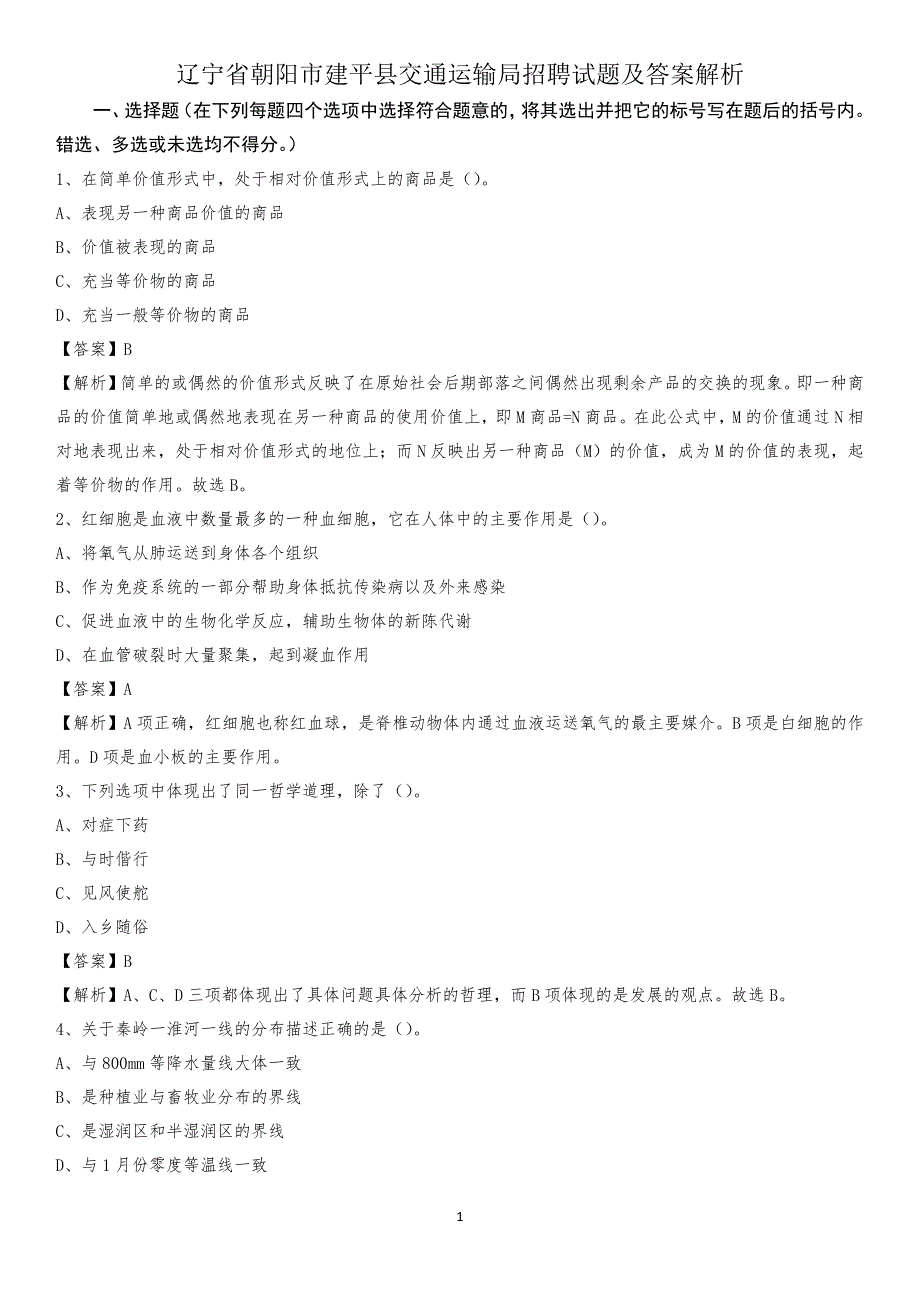 辽宁省朝阳市建平县交通运输局招聘试题及答案解析

一、选择题（在下列每题四个选项中选择符合题意的，将其选出并把它的标号写在题后的括号内。错选、多选或未选均不得分。）

1、在简单价值形式中，处于相对价值形式上的商品是（）。

A、表现另一种商品价值的商品

B、价值被表现的商品

C、充当等价物的商品

D、充当一般等价物的商品

【答案】B

【解析】简单的或偶然的价值形式反映了在原始社会后期部落之间偶然出现剩余产品的交换的现象。即一种商品的价值简单地或偶然地表现在另一种商品的使用价值上，即M商品=N商品。在此公式中，M的价值通过N相对地表现出来，处于相对价值形式的地位上；而N反映出另一种商品（M）的价值，成为M的价值的表现，起着等价物的作用。故选B。

2、红细胞是血液中数量最多的一种血细胞，它在人体中的主要作用是（）。

A、将氧气从肺运送到身体各个组织

B、作为免疫系统的一部分帮助身体抵抗传染病以及外来感染

C、促进血液中的生物化学反应，辅助生物体的新陈代谢

D、在血管破裂时大量聚集，起到凝血作用

【答案】A

【解析】A项正确，红细胞也称红血球，是脊椎动物体内通过血液运送氧气的最主要媒介。B项是白细胞的作用。D项是血小板的主要作用。

3、下列选项中体现出了同一哲学道理，除了（）。

A、对症下药

B、与时偕行

C、见风使舵

D、入乡随俗

【答案】B

【解析】A、C、D三项都体现出了具体问题具体分析的哲理，而B项体现的是发展的观点。故选B。

4、关于秦岭一淮河一线的分布描述正确的是（）。

A、与800mm等降水量线大体一致

B、是种植业与畜牧业分布的界线

C、是湿润区和半湿润区的界线

D、与1月份零度等温线一致

1